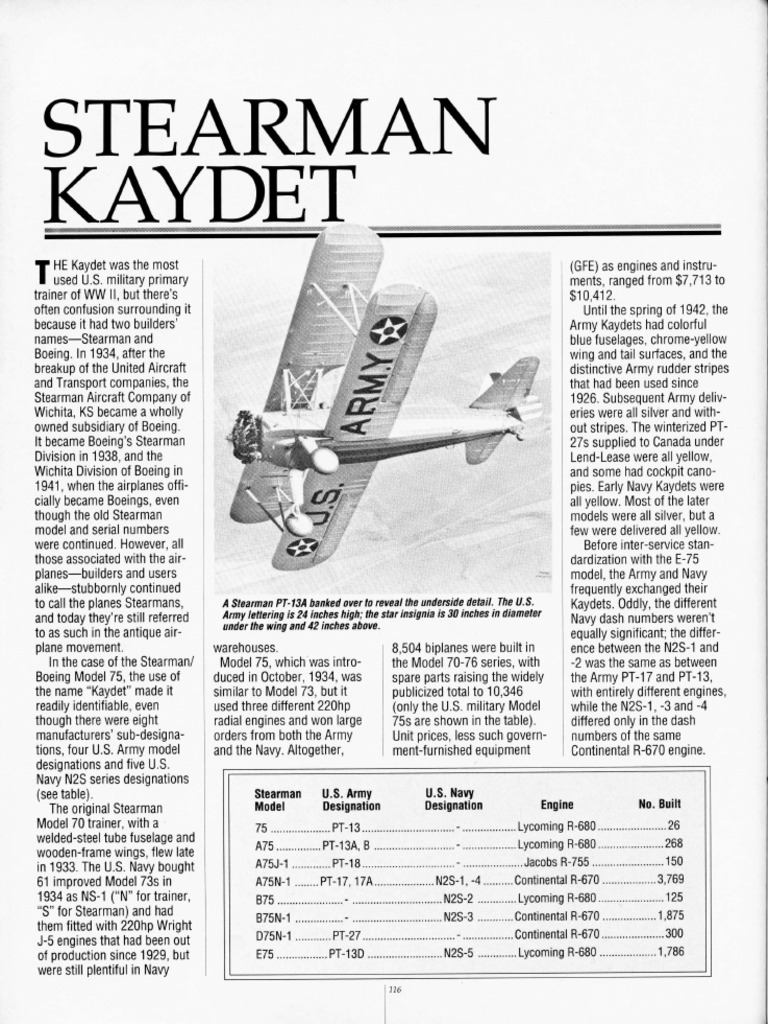 STEARMAN KAYDET

THE Kaydet was the most used U.S. military primary trainer of WW II, but there's often confusion surrounding it because it had two builders' names—Stearman and Boeing. In 1934, after the breakup of the United Aircraft and Transport companies, the Stearman Aircraft Company of Wichita, KS became a wholly owned subsidiary of Boeing. It became Boeing's Stearman Division in 1938, and the Wichita Division of Boeing in 1941, when the airplanes officially became Boeings, even though the old Stearman model and serial numbers were continued. However, all those associated with the airplanes—builders and users alike—stubbornly continued to call the planes Stearmans, and today they're still referred to as such in the antique airplane movement.

In the case of the Stearman/Boeing Model 75, the use of the name "Kaydet" made it readily identifiable, even though there were eight manufacturers' sub-designations, four U.S. Army model designations and five U.S. Navy N2S series designations (see table).

The original Stearman Model 70 trainer, with a welded-steel tube fuselage and wooden-frame wings, flew late in 1933. The U.S. Navy bought 61 improved Model 73s in 1934 as NS-1 ("N" for trainer, "S" for Stearman) and had them fitted with 220hp Wright J-5 engines that had been out of production since 1929, but were still plentiful in Navy

U.S. ARMY

A Stearman PT-13A banked over to reveal the underside detail. The U.S. Army lettering is 24 inches high; the star insignia is 30 inches in diameter under the wing and 42 inches above.

warehouses.

Model 75, which was introduced in October, 1934, was similar to Model 73, but it used three different 220hp radial engines and won large orders from both the Army and the Navy. Altogether, 8,504 biplanes were built in the Model 70-76 series, with spare parts raising the widely publicized total to 10,346 (only the U.S. military Model 75s are shown in the table). Unit prices, less such government-furnished equipment (GFE) as engines and instruments, ranged from $7,713 to $10,412.

Until the spring of 1942, the Army Kaydets had colorful blue fuselages, chrome-yellow wing and tail surfaces, and the distinctive Army rudder stripes that had been used since 1926. Subsequent Army deliveries were all silver and without stripes. The winterized PT-27s supplied to Canada under Lend-Lease were all yellow, and some had cockpit canopies. Early Navy Kaydets were all yellow. Most of the later models were all silver, but a few were delivered all yellow.

Before inter-service standardization with the E-75 model, the Army and Navy frequently exchanged their Kaydets. Oddly, the different Navy dash numbers weren't equally significant; the difference between the N2S-1 and -2 was the same as between the Army PT-17 and PT-13, with entirely different engines, while the N2S-1, -3 and -4 differed only in the dash numbers of the same Continental R-670 engine.

| Stearman Model | U.S. Army Designation | U.S. Navy Designation | Engine | No. Built |
|---|---|---|---|---|
| 75 | PT-13 | - | Lycoming R-680 | 26 |
| A75 | PT-13A, B | - | Lycoming R-680 | 268 |
| A75J-1 | PT-18 | - | Jacobs R-755 | 150 |
| A75N-1 | PT-17, 17A | N2S-1, -4 | Continental R-670 | 3,769 |
| B75 | - | N2S-2 | Lycoming R-680 | 125 |
| B75N-1 | - | N2S-3 | Continental R-670 | 1,875 |
| D75N-1 | PT-27 | - | Continental R-670 | 300 |
| E75 | PT-13D | N2S-5 | Lycoming R-680 | 1,786 |

116